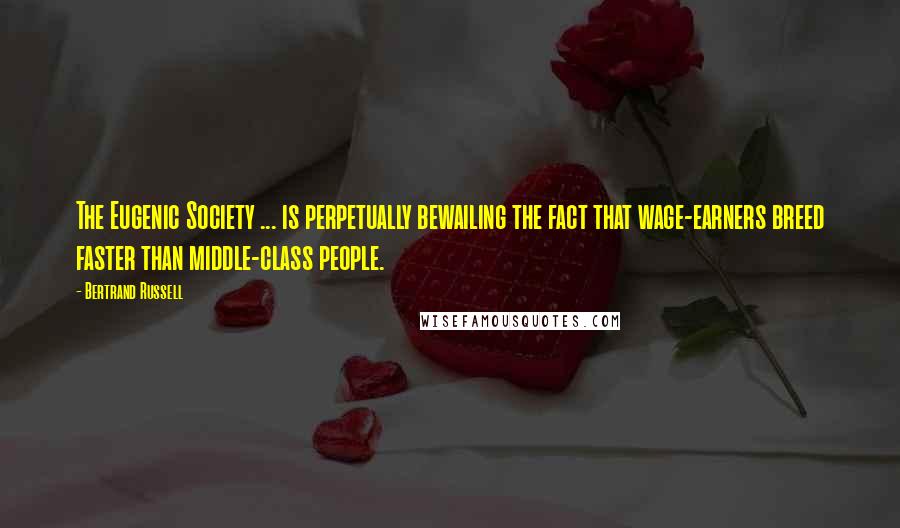 The Eugenic Society ... is perpetually bewailing the fact that wage-earners breed faster than middle-class people.

- Bertrand Russell

WISEFAMOUSQUOTES.COM